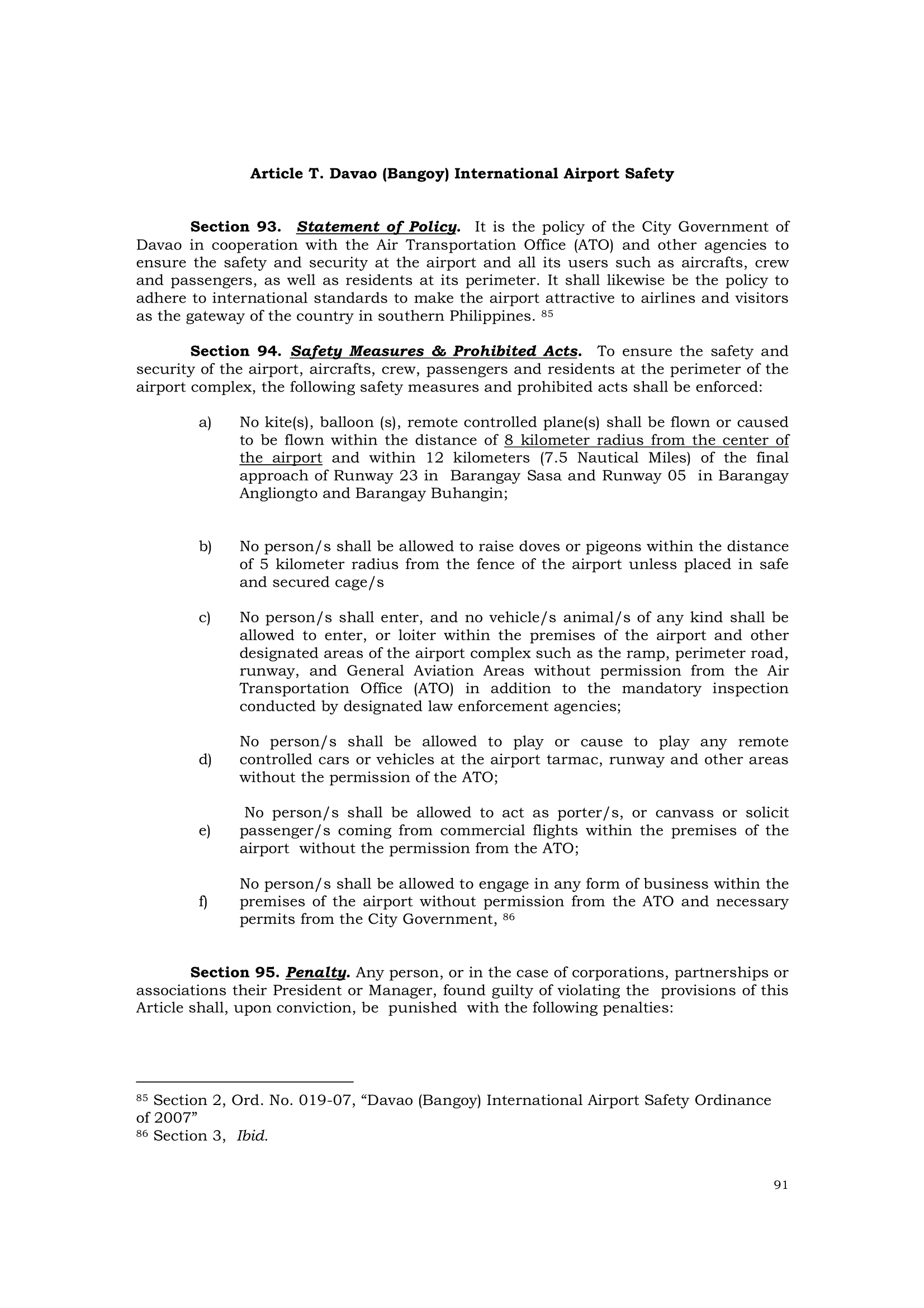 Article T. Davao (Bangoy) International Airport Safety

Section 93. Statement of Policy. It is the policy of the City Government of Davao in cooperation with the Air Transportation Office (ATO) and other agencies to ensure the safety and security at the airport and all its users such as aircrafts, crew and passengers, as well as residents at its perimeter. It shall likewise be the policy to adhere to international standards to make the airport attractive to airlines and visitors as the gateway of the country in southern Philippines. $^{85}$

Section 94. Safety Measures & Prohibited Acts. To ensure the safety and security of the airport, aircrafts, crew, passengers and residents at the perimeter of the airport complex, the following safety measures and prohibited acts shall be enforced:

a) No kite(s), balloon (s), remote controlled plane(s) shall be flown or caused to be flown within the distance of 8 kilometer radius from the center of the airport and within 12 kilometers (7.5 Nautical Miles) of the final approach of Runway 23 in Barangay Sasa and Runway 05 in Barangay Angliongto and Barangay Buhangin;

b) No person/s shall be allowed to raise doves or pigeons within the distance of 5 kilometer radius from the fence of the airport unless placed in safe and secured cage/s

c) No person/s shall enter, and no vehicle/s animal/s of any kind shall be allowed to enter, or loiter within the premises of the airport and other designated areas of the airport complex such as the ramp, perimeter road, runway, and General Aviation Areas without permission from the Air Transportation Office (ATO) in addition to the mandatory inspection conducted by designated law enforcement agencies;

d) No person/s shall be allowed to play or cause to play any remote controlled cars or vehicles at the airport tarmac, runway and other areas without the permission of the ATO;

e) No person/s shall be allowed to act as porter/s, or canvass or solicit passenger/s coming from commercial flights within the premises of the airport without the permission from the ATO;

f) No person/s shall be allowed to engage in any form of business within the premises of the airport without permission from the ATO and necessary permits from the City Government, $^{86}$

Section 95. Penalty. Any person, or in the case of corporations, partnerships or associations their President or Manager, found guilty of violating the provisions of this Article shall, upon conviction, be punished with the following penalties:

$^{85}$ Section 2, Ord. No. 019-07, “Davao (Bangoy) International Airport Safety Ordinance of 2007”
$^{86}$ Section 3, Ibid.

91